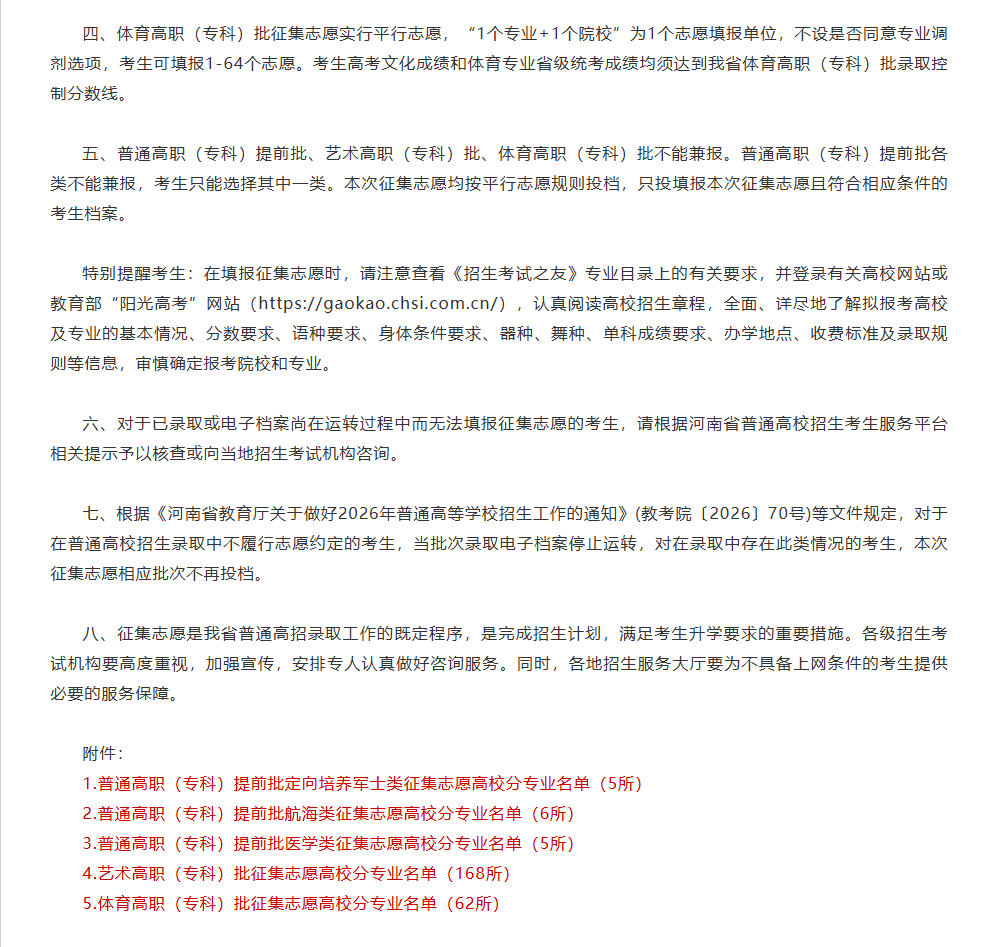 四、体育高职（专科）批征集志愿实行平行志愿，“1个专业+1个院校”为1个志愿填报单位，不设是否同意专业调剂选项，考生可填报1-64个志愿。考生高考文化成绩和体育专业省级统考成绩均须达到我省体育高职（专科）批录取控制分数线。

五、普通高职（专科）提前批、艺术高职（专科）批、体育高职（专科）批不能兼报。普通高职（专科）提前批各类不能兼报，考生只能选择其中一类。本次征集志愿均按平行志愿规则投档，只投填报本次征集志愿且符合相应条件的考生档案。

特别提醒考生：在填报征集志愿时，请注意查看《招生考试之友》专业目录上的有关要求，并登录有关高校网站或教育部“阳光高考”网站（https://gaokao.chsi.com.cn/），认真阅读高校招生章程，全面、详尽地了解拟报考高校及专业的基本情况、分数要求、语种要求、身体条件要求、器种、舞种、单科成绩要求、办学地点、收费标准及录取规则等信息，审慎确定报考院校和专业。

六、对于已录取或电子档案尚在运转过程中而无法填报征集志愿的考生，请根据河南省普通高校招生考生服务平台相关提示予以核查或向当地招生考试机构咨询。

七、根据《河南省教育厅关于做好2026年普通高等学校招生工作的通知》(教考院〔2026〕70号)等文件规定，对于在普通高校招生录取中不履行志愿约定的考生，当批次录取电子档案停止运转，对在录取中存在此类情况的考生，本次征集志愿相应批次不再投档。

八、征集志愿是我省普通高招录取工作的既定程序，是完成招生计划，满足考生升学要求的重要措施。各级招生考试机构要高度重视，加强宣传，安排专人认真做好咨询服务。同时，各地招生服务大厅要为不具备上网条件的考生提供必要的服务保障。

附件：
1.普通高职（专科）提前批定向培养军士类征集志愿高校分专业名单（5所）
2.普通高职（专科）提前批航海类征集志愿高校分专业名单（6所）
3.普通高职（专科）提前批医学类征集志愿高校分专业名单（5所）
4.艺术高职（专科）批征集志愿高校分专业名单（168所）
5.体育高职（专科）批征集志愿高校分专业名单（62所）